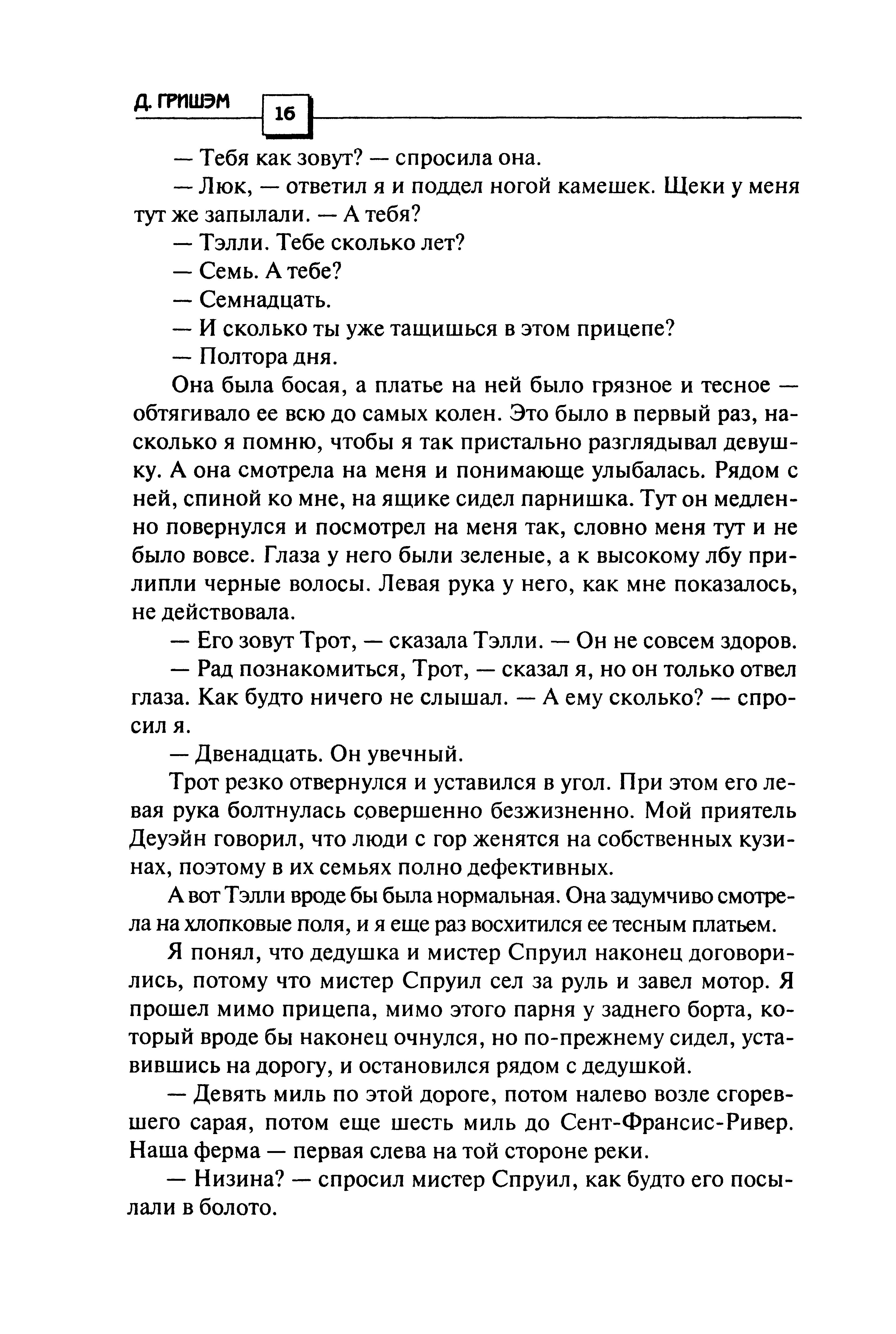 Д. ГРИШЭМ 16

— Тебя как зовут? — спросила она.

— Люк, — ответил я и поддел ногой камешек. Щеки у меня тут же запылали. — А тебя?

— Тэлли. Тебе сколько лет?

— Семь. А тебе?

— Семнадцать.

— И сколько ты уже тащишься в этом прицепе?

— Полтора дня.

Она была босая, а платье на ней было грязное и тесное — обтягивало ее всю до самых колен. Это было в первый раз, насколько я помню, чтобы я так пристально разглядывал девушку. А она смотрела на меня и понимающе улыбалась. Рядом с ней, спиной ко мне, на ящике сидел парнишка. Тут он медленно повернулся и посмотрел на меня так, словно меня тут и не было вовсе. Глаза у него были зеленые, а к высокому лбу прилипли черные волосы. Левая рука у него, как мне показалось, не действовала.

— Его зовут Трот, — сказала Тэлли. — Он не совсем здоров.

— Рад познакомиться, Трот, — сказал я, но он только отвел глаза. Как будто ничего не слышал. — А ему сколько? — спросил я.

— Двенадцать. Он увечный.

Трот резко отвернулся и уставился в угол. При этом его левая рука болтнулась совершенно безжизненно. Мой приятель Деуэйн говорил, что люди с гор женятся на собственных кузинах, поэтому в их семьях полно дефективных.

А вот Тэлли вроде бы была нормальная. Она задумчиво смотрела на хлопковые поля, и я еще раз восхитился ее тесным платьем.

Я понял, что дедушка и мистер Спруил наконец договорились, потому что мистер Спруил сел за руль и завел мотор. Я прошел мимо прицепа, мимо этого парня у заднего борта, который вроде бы наконец очнулся, но по-прежнему сидел, уставившись на дорогу, и остановился рядом с дедушкой.

— Девять миль по этой дороге, потом налево возле сгоревшего сарая, потом еще шесть миль до Сент-Франсис-Ривер. Наша ферма — первая слева на той стороне реки.

— Низина? — спросил мистер Спруил, как будто его посылали в болото.